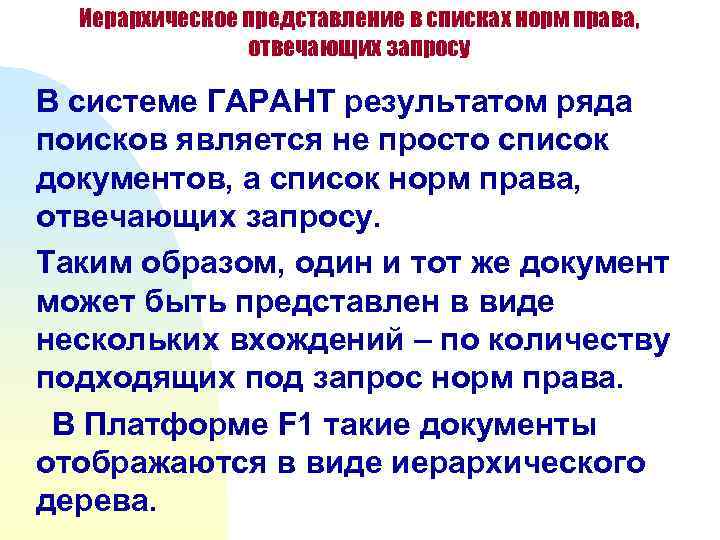 Иерархическое представление в списках норм права, отвечающих запросу

В системе ГАРАНТ результатом ряда поисков является не просто список документов, а список норм права, отвечающих запросу.

Таким образом, один и тот же документ может быть представлен в виде нескольких вхождений – по количеству подходящих под запрос норм права.

В Платформе F1 такие документы отображаются в виде иерархического дерева.